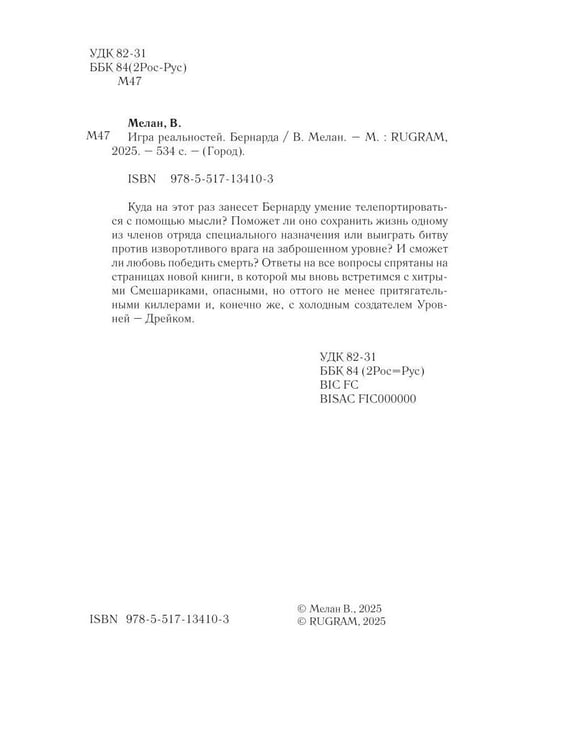 УДК 82-31
ББК 84(2Рос-Рус)
М47

Мелан, В.

М47
Игра реальностей. Бернарда / В. Мелан. — М. : RUGRAM, 2025. — 534 с. — (Город).

ISBN 978-5-517-13410-3

Куда на этот раз занесет Бернарду умение телепортироваться с помощью мысли? Поможет ли оно сохранить жизнь одному из членов отряда специального назначения или выиграть битву против изворотливого врага на заброшенном уровне? И сможет ли любовь победить смерть? Ответы на все вопросы спрятаны на страницах новой книги, в которой мы вновь встретимся с хитрыми Смешариками, опасными, но оттого не менее притягательными киллерами и, конечно же, с холодным создателем Уровней — Дрейком.

УДК 82-31
ББК 84 (2Рос=Рус)
BIC FC
BISAC FIC000000

ISBN 978-5-517-13410-3

© Мелан В., 2025
© RUGRAM, 2025